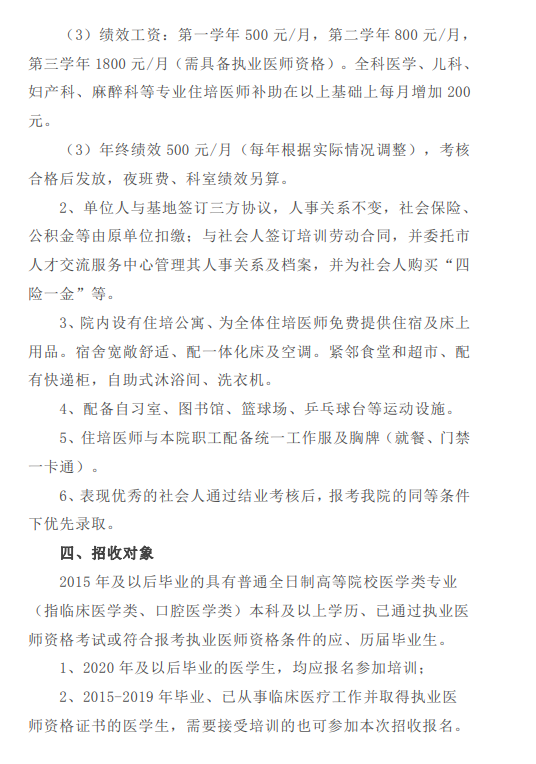 （3）绩效工资：第一学年 500 元/月，第二学年 800 元/月，第三学年 1800 元/月（需具备执业医师资格）。全科医学、儿科、妇产科、麻醉科等专业住培医师补助在以上基础上每月增加 200 元。

（3）年终绩效 500 元/月（每年根据实际情况调整），考核合格后发放，夜班费、科室绩效另算。

2、单位人与基地签订三方协议，人事关系不变，社会保险、公积金等由原单位扣缴；与社会人签订培训劳动合同，并委托市人才交流服务中心管理其人事关系及档案，并为社会人购买“四险一金”等。

3、院内设有住培公寓、为全体住培医师免费提供住宿及床上用品。宿舍宽敞舒适、配一体化床及空调。紧邻食堂和超市、配有快递柜，自助式沐浴间、洗衣机。

4、配备自习室、图书馆、篮球场、乒乓球台等运动设施。

5、住培医师与本院职工配备统一工作服及胸牌（就餐、门禁一卡通）。

6、表现优秀的社会人通过结业考核后，报考我院的同等条件下优先录取。

四、招收对象

2015 年及以后毕业的具有普通全日制高等院校医学类专业（指临床医学类、口腔医学类）本科及以上学历、已通过执业医师资格考试或符合报考执业医师资格条件的应、历届毕业生。

1、2020 年及以后毕业的医学生，均应报名参加培训；

2、2015-2019 年毕业、已从事临床医疗工作并取得执业医师资格证书的医学生，需要接受培训的也可参加本次招收报名。